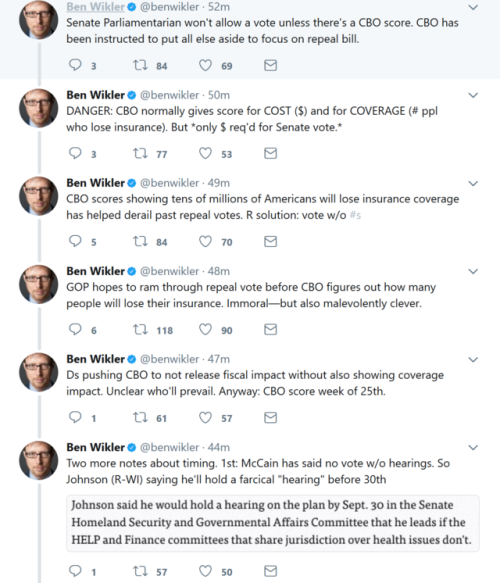 Ben Wikler @benwikler · 52m
Senate Parliamentarian won't allow a vote unless there's a CBO score. CBO has been instructed to put all else aside to focus on repeal bill.

3 84 69

Ben Wikler @benwikler · 50m
DANGER: CBO normally gives score for COST ($) and for COVERAGE (# ppl who lose insurance). But *only $ req'd for Senate vote.*

3 77 53

Ben Wikler @benwikler · 49m
CBO scores showing tens of millions of Americans will lose insurance coverage has helped derail past repeal votes. R solution: vote w/o #s

5 84 70

Ben Wikler @benwikler · 48m
GOP hopes to ram through repeal vote before CBO figures out how many people will lose their insurance. Immoral—but also malevolently clever.

6 118 90

Ben Wikler @benwikler · 47m
Ds pushing CBO to not release fiscal impact without also showing coverage impact. Unclear who'll prevail. Anyway: CBO score week of 25th.

1 61 57

Ben Wikler @benwikler · 44m
Two more notes about timing. 1st: McCain has said no vote w/o hearings. So Johnson (R-WI) saying he'll hold a farcical "hearing" before 30th

Johnson said he would hold a hearing on the plan by Sept. 30 in the Senate Homeland Security and Governmental Affairs Committee that he leads if the HELP and Finance committees that share jurisdiction over health issues don't.

1 57 50